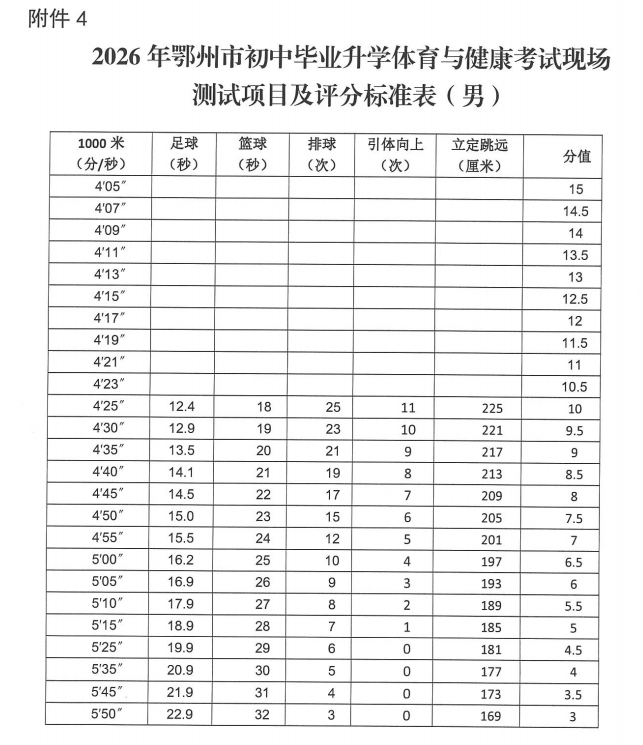 附件 4

2026 年鄂州市初中毕业升学体育与健康考试现场测试项目及评分标准表（男）

| 1000 米（分/秒） | 足球（秒） | 篮球（秒） | 排球（次） | 引体向上（次） | 立定跳远（厘米） | 分值 |
|---|---|---|---|---|---|---|
| 4′05″ | | | | | | 15 |
| 4′07″ | | | | | | 14.5 |
| 4′09″ | | | | | | 14 |
| 4′11″ | | | | | | 13.5 |
| 4′13″ | | | | | | 13 |
| 4′15″ | | | | | | 12.5 |
| 4′17″ | | | | | | 12 |
| 4′19″ | | | | | | 11.5 |
| 4′21″ | | | | | | 11 |
| 4′23″ | | | | | | 10.5 |
| 4′25″ | 12.4 | 18 | 25 | 11 | 225 | 10 |
| 4′30″ | 12.9 | 19 | 23 | 10 | 221 | 9.5 |
| 4′35″ | 13.5 | 20 | 21 | 9 | 217 | 9 |
| 4′40″ | 14.1 | 21 | 19 | 8 | 213 | 8.5 |
| 4′45″ | 14.5 | 22 | 17 | 7 | 209 | 8 |
| 4′50″ | 15.0 | 23 | 15 | 6 | 205 | 7.5 |
| 4′55″ | 15.5 | 24 | 12 | 5 | 201 | 7 |
| 5′00″ | 16.2 | 25 | 10 | 4 | 197 | 6.5 |
| 5′05″ | 16.9 | 26 | 9 | 3 | 193 | 6 |
| 5′10″ | 17.9 | 27 | 8 | 2 | 189 | 5.5 |
| 5′15″ | 18.9 | 28 | 7 | 1 | 185 | 5 |
| 5′25″ | 19.9 | 29 | 6 | 0 | 181 | 4.5 |
| 5′35″ | 20.9 | 30 | 5 | 0 | 177 | 4 |
| 5′45″ | 21.9 | 31 | 4 | 0 | 173 | 3.5 |
| 5′50″ | 22.9 | 32 | 3 | 0 | 169 | 3 |